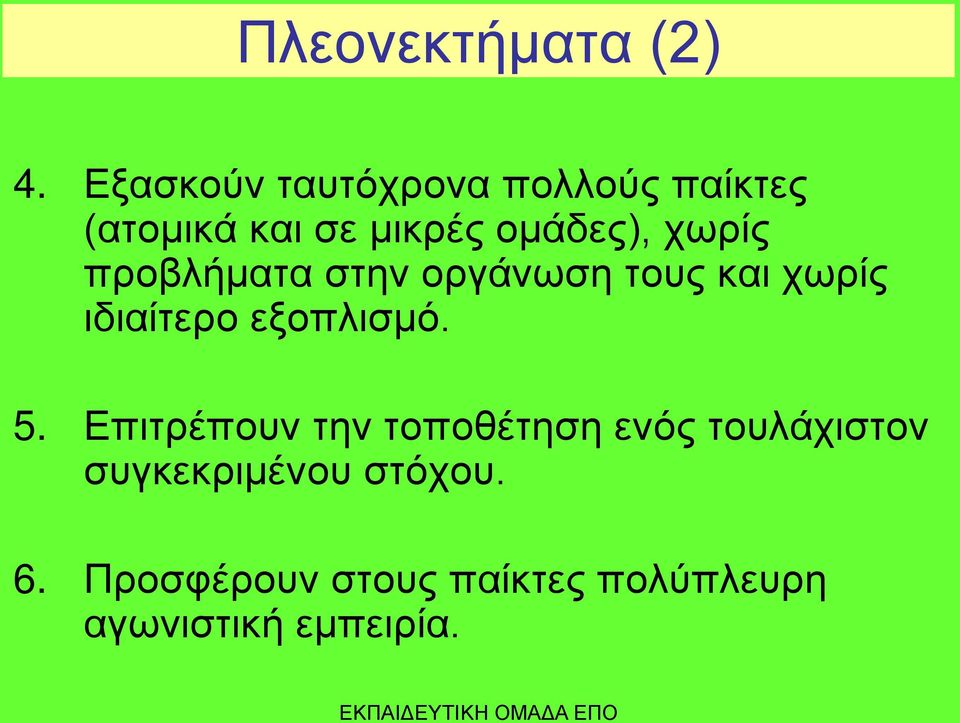 Πλεονεκτήματα (2)

4. Εξασκούν ταυτόχρονα πολλούς παίκτες (ατομικά και σε μικρές ομάδες), χωρίς προβλήματα στην οργάνωση τους και χωρίς ιδιαίτερο εξοπλισμό.

5. Επιτρέπουν την τοποθέτηση ενός τουλάχιστον συγκεκριμένου στόχου.

6. Προσφέρουν στους παίκτες πολύπλευρη αγωνιστική εμπειρία.

ΕΚΠΑΙΔΕΥΤΙΚΗ ΟΜΑΔΑ ΕΠΟ